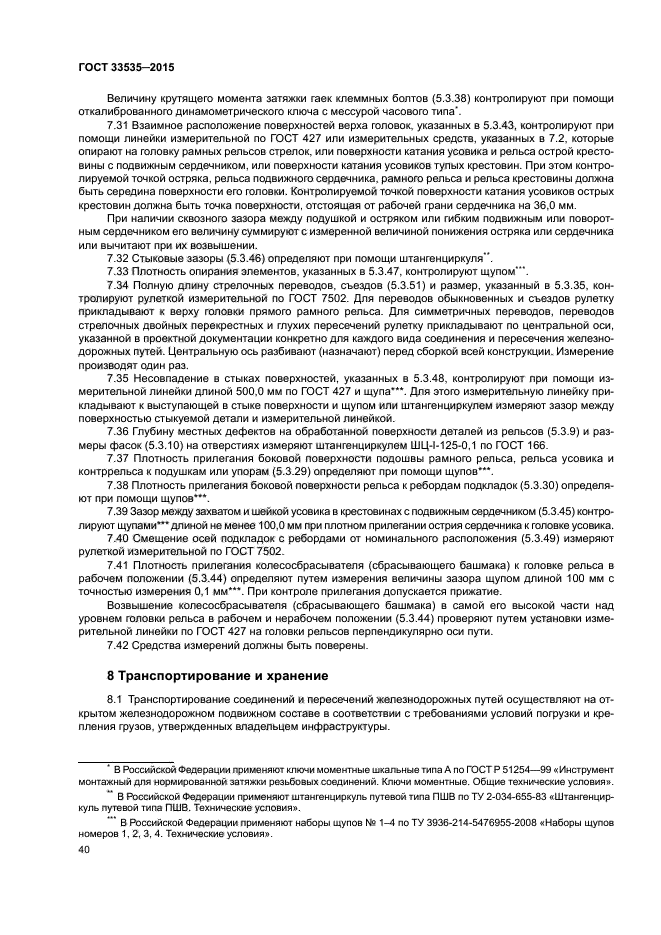 ГОСТ 33535—2015

Величину крутящего момента затяжки гаек клеммных болтов (5.3.38) контролируют при помощи откалиброванного динамометрического ключа с мессурой часового типа*.

7.31 Взаимное расположение поверхностей верха головок, указанных в 5.3.43, контролируют при помощи линейки измерительной по ГОСТ 427 или измерительных средств, указанных в 7.2, которые опирают на головку рамных рельсов стрелок, или поверхности катания усовика и рельса острой крестовины с подвижным сердечником, или поверхности катания усовиков тупых крестовин. При этом контролируемой точкой остряка, рельса подвижного сердечника, рамного рельса и рельса крестовины должна быть середина поверхности его головки. Контролируемой точкой поверхности катания усовиков острых крестовин должна быть точка поверхности, отстоящая от рабочей грани сердечника на 36,0 мм.

При наличии сквозного зазора между подушкой и остряком или гибким подвижным или поворотным сердечником его величину суммируют с измеренной величиной понижения остряка или сердечника или вычитают при их возвышении.

7.32 Стыковые зазоры (5.3.46) определяют при помощи штангенциркуля**.

7.33 Плотность опирания элементов, указанных в 5.3.47, контролируют щупом***.

7.34 Полную длину стрелочных переводов, съездов (5.3.51) и размер, указанный в 5.3.35, контролируют рулеткой измерительной по ГОСТ 7502. Для переводов обыкновенных и съездов рулетку прикладывают к верху головки прямого рамного рельса. Для симметричных переводов, переводов стрелочных двойных перекрестных и глухих пересечений рулетку прикладывают по центральной оси, указанной в проектной документации конкретно для каждого вида соединения и пересечения железнодорожных путей. Центральную ось разбивают (назначают) перед сборкой всей конструкции. Измерение производят один раз.

7.35 Несовпадение в стыках поверхностей, указанных в 5.3.48, контролируют при помощи измерительной линейки длиной 500,0 мм по ГОСТ 427 и щупа***. Для этого измерительную линейку прикладывают к выступающей в стыке поверхности и щупом или штангенциркулем измеряют зазор между поверхностью стыкуемой детали и измерительной линейкой.

7.36 Глубину местных дефектов на обработанной поверхности деталей из рельсов (5.3.9) и размеры фасок (5.3.10) на отверстиях измеряют штангенциркулем ШЦ-I-125-0,1 по ГОСТ 166.

7.37 Плотность прилегания боковой поверхности подошвы рамного рельса, рельса усовика и контррельса к подушкам или упорам (5.3.29) определяют при помощи щупов***.

7.38 Плотность прилегания боковой поверхности рельса к ребордам подкладок (5.3.30) определяют при помощи щупов***.

7.39 Зазор между захватом и шейкой усовика в крестовинах с подвижным сердечником (5.3.45) контролируют щупами*** длиной не менее 100,0 мм при плотном прилегании острия сердечника к головке усовика.

7.40 Смещение осей подкладок с ребордами от номинального расположения (5.3.49) измеряют рулеткой измерительной по ГОСТ 7502.

7.41 Плотность прилегания колесосбрасывателя (сбрасывающего башмака) к головке рельса в рабочем положении (5.3.44) определяют путем измерения величины зазора щупом длиной 100 мм с точностью измерения 0,1 мм***. При контроле прилегания допускается прижатие.

Возвышение колесосбрасывателя (сбрасывающего башмака) в самой его высокой части над уровнем головки рельса в рабочем и нерабочем положении (5.3.44) проверяют путем установки измерительной линейки по ГОСТ 427 на головки рельсов перпендикулярно оси пути.

7.42 Средства измерений должны быть поверены.

8 Транспортирование и хранение

8.1 Транспортирование соединений и пересечений железнодорожных путей осуществляют на открытом железнодорожном подвижном составе в соответствии с требованиями условий погрузки и крепления грузов, утвержденных владельцем инфраструктуры.

* В Российской Федерации применяют ключи моментные шкальные типа А по ГОСТ Р 51254—99 «Инструмент монтажный для нормированной затяжки резьбовых соединений. Ключи моментные. Общие технические условия».

** В Российской Федерации применяют штангенциркуль путевой типа ПШВ по ТУ 2-034-655-83 «Штангенциркуль путевой типа ПШВ. Технические условия».

*** В Российской Федерации применяют наборы щупов № 1–4 по ТУ 3936-214-5476955-2008 «Наборы щупов номеров 1, 2, 3, 4. Технические условия».

40